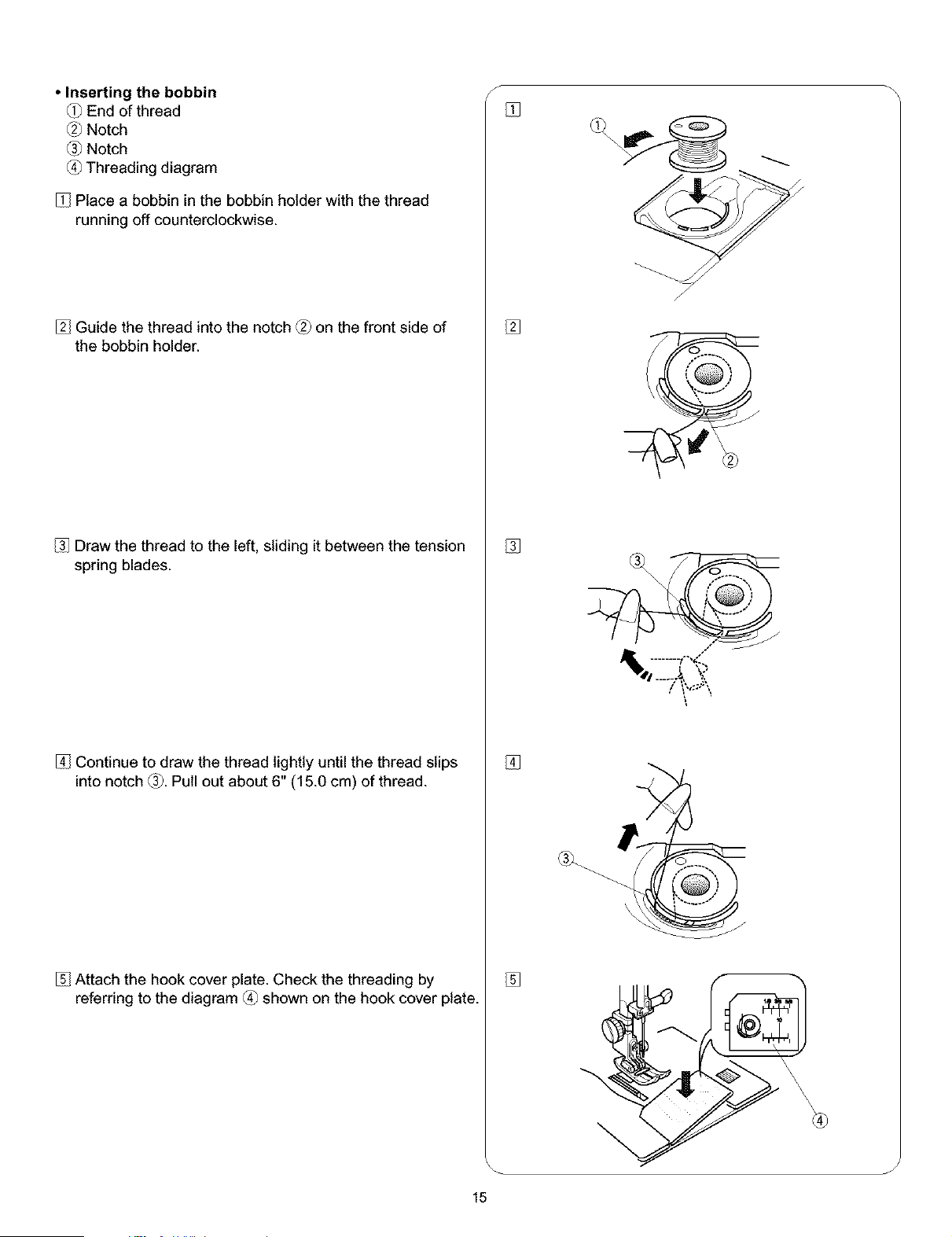 • Inserting the bobbin
① End of thread
② Notch
③ Notch
④ Threading diagram

1 Place a bobbin in the bobbin holder with the thread running off counterclockwise.

2 Guide the thread into the notch ② on the front side of the bobbin holder.

3 Draw the thread to the left, sliding it between the tension spring blades.

4 Continue to draw the thread lightly until the thread slips into notch ③. Pull out about 6" (15.0 cm) of thread.

5 Attach the hook cover plate. Check the threading by referring to the diagram ④ shown on the hook cover plate.

1
①

2
②

3
③

4
③

5
④

15